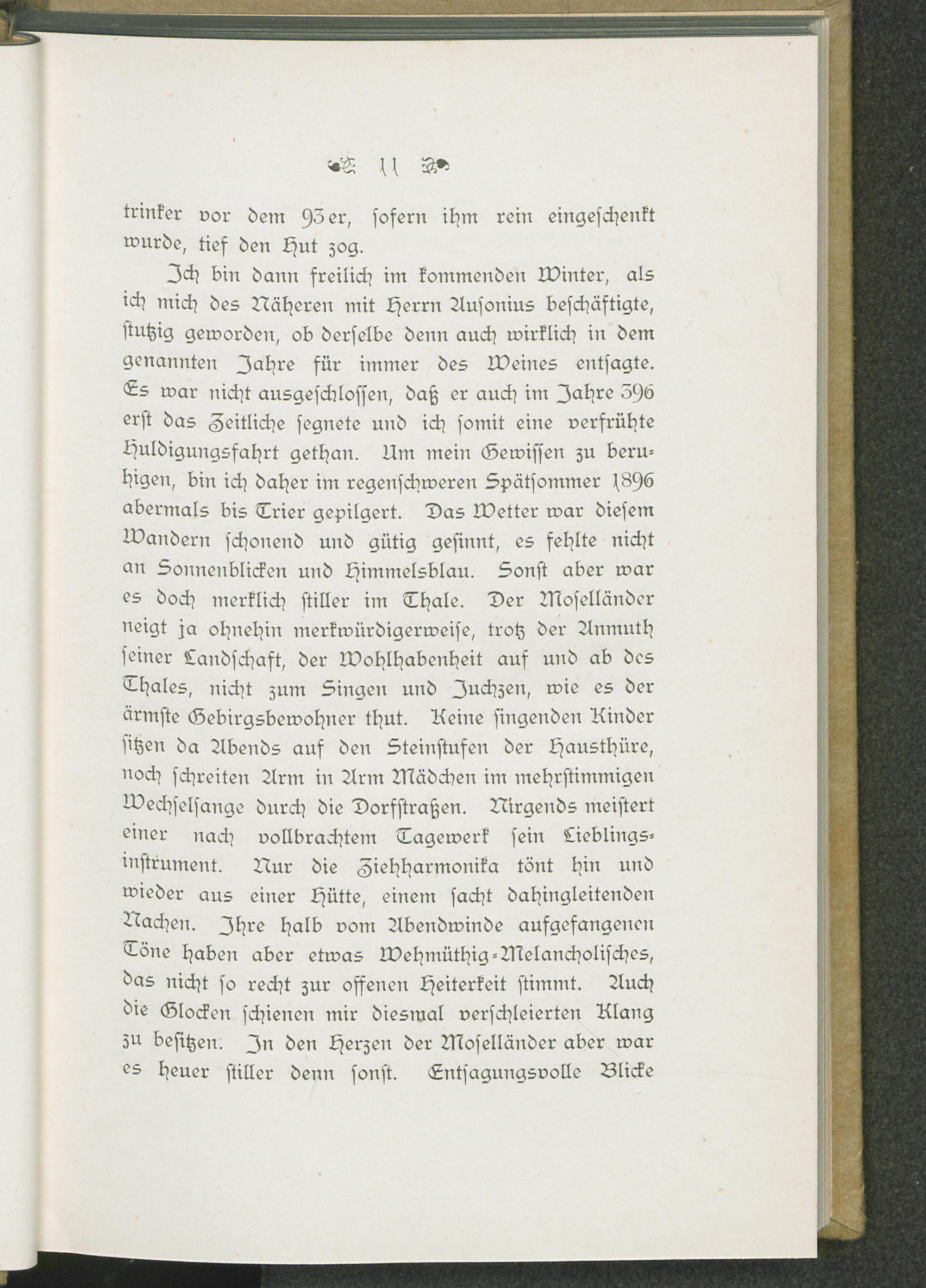 11

trinker vor dem 93er, sofern ihm rein eingeschenkt wurde, tief den Hut zog.

Ich bin dann freilich im kommenden Winter, als ich mich des Näheren mit Herrn Ausonius beschäftigte, stutzig geworden, ob derselbe denn auch wirklich in dem genannten Jahre für immer des Weines entsagte. Es war nicht ausgeschlossen, daß er auch im Jahre 396 erst das Zeitliche segnete und ich somit eine verfrühte Huldigungsfahrt gethan. Um mein Gewissen zu beruhigen, bin ich daher im regenschweren Spätsommer 1896 abermals bis Trier gepilgert. Das Wetter war diesem Wandern schonend und gütig gesinnt, es fehlte nicht an Sonnenblicken und Himmelsblau. Sonst aber war es doch merklich stiller im Thale. Der Moselländer neigt ja ohnehin merkwürdigerweise, trotz der Anmuth seiner Landschaft, der Wohlhabenheit auf und ab des Thales, nicht zum Singen und Juchzen, wie es der ärmste Gebirgsbewohner thut. Keine singenden Kinder sitzen da Abends auf den Steinstufen der Hausthüre, noch schreiten Arm in Arm Mädchen im mehrstimmigen Wechselsange durch die Dorfstraßen. Nirgends meistert einer nach vollbrachtem Tagewerk sein Lieblingsinstrument. Nur die Ziehharmonika tönt hin und wieder aus einer Hütte, einem sacht dahingleitenden Nachen. Ihre halb vom Abendwinde aufgefangenen Töne haben aber etwas Wehmüthig-Melancholisches, das nicht so recht zur offenen Heiterkeit stimmt. Auch die Glocken schienen mir diesmal verschleierten Klang zu besitzen. In den Herzen der Moselländer aber war es heuer stiller denn sonst. Entsagungsvolle Blicke